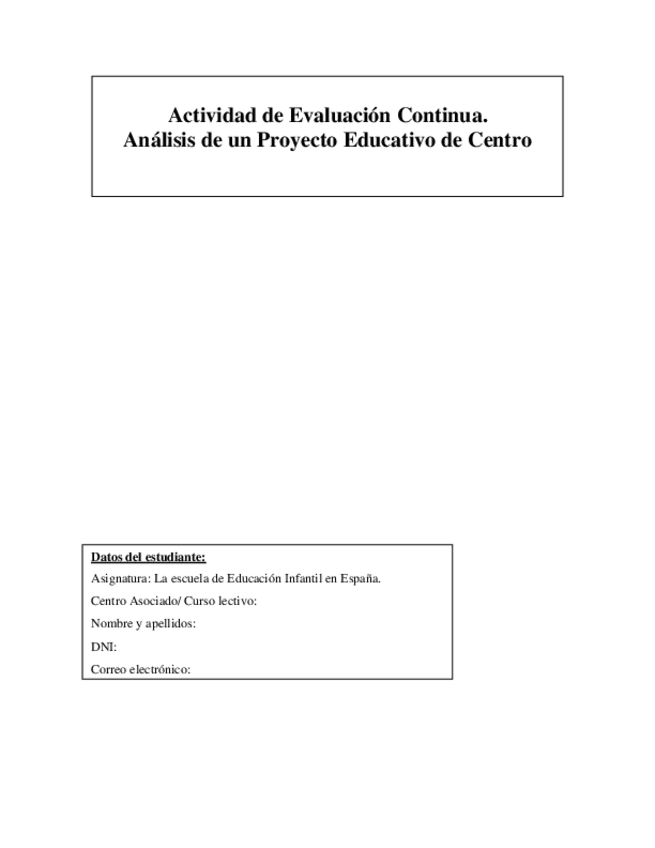 Actividad de Evaluación Continua.
Análisis de un Proyecto Educativo de Centro

Datos del estudiante:

Asignatura: La escuela de Educación Infantil en España.

Centro Asociado/ Curso lectivo:

Nombre y apellidos:

DNI:

Correo electrónico: